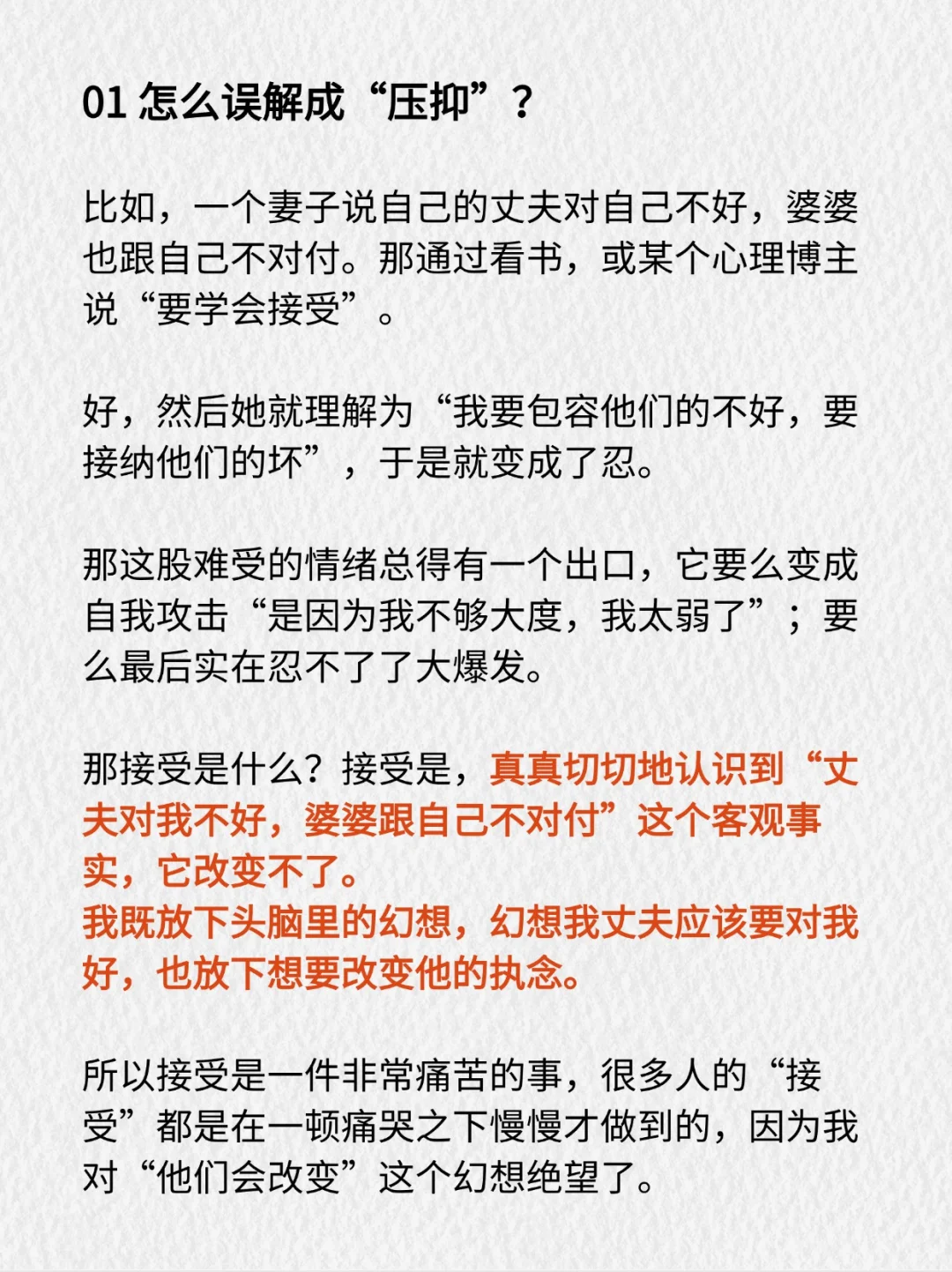 01 怎么误解成“压抑”？

比如，一个妻子说自己的丈夫对自己不好，婆婆也跟自己不对付。那通过看书，或某个心理博主说“要学会接受”。

好，然后她就理解为“我要包容他们的不好，要接纳他们的坏”，于是就变成了忍。

那这股难受的情绪总得有一个出口，它要么变成自我攻击“是因为我不够大度，我太弱了”；要么最后实在忍不了了大爆发。

那接受是什么？接受是，真真切切地认识到“丈夫对我不好，婆婆跟自己不对付”这个客观事实，它改变不了。
我既放下头脑里的幻想，幻想我丈夫应该要对我好，也放下想要改变他的执念。

所以接受是一件非常痛苦的事，很多人的“接受”都是在一顿痛哭之下慢慢才做到的，因为我对“他们会改变”这个幻想绝望了。